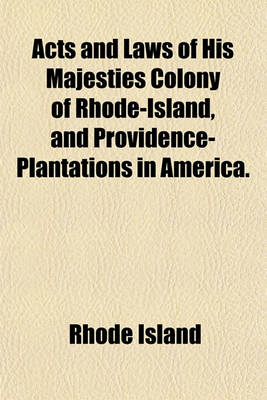 Acts and Laws of His Majesties Colony of Rhode-Island, and Providence-Plantations in America.

Rhode Island